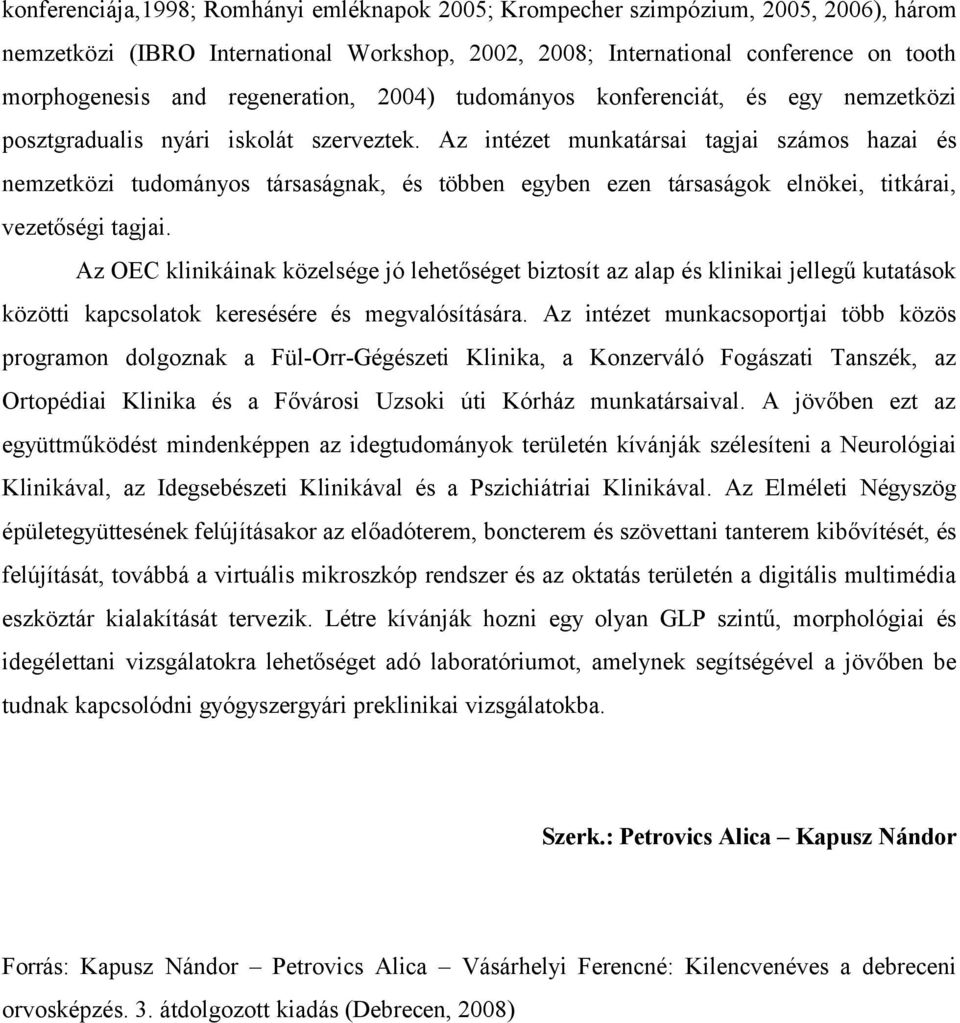 konferenciája,1998; Romhányi emléknapok 2005; Krompecher szimpózium, 2005, 2006), három nemzetközi (IBRO International Workshop, 2002, 2008; International conference on tooth morphogenesis and regeneration, 2004) tudományos konferenciát, és egy nemzetközi posztgradualis nyári iskolát szerveztek. Az intézet munkatársai tagjai számos hazai és nemzetközi tudományos társaságnak, és többen egyben ezen társaságok elnökei, titkárai, vezetőségi tagjai.

Az OEC klinikáinak közelsége jó lehetőséget biztosít az alap és klinikai jellegű kutatások közötti kapcsolatok keresésére és megvalósítására. Az intézet munkacsoportjai több közös programon dolgoznak a Fül-Orr-Gégészeti Klinika, a Konzerváló Fogászati Tanszék, az Ortopédiai Klinika és a Fővárosi Uzsoki úti Kórház munkatársaival. A jövőben ezt az együttműködést mindenképpen az idegtudományok területén kívánják szélesíteni a Neurológiai Klinikával, az Idegsebészeti Klinikával és a Pszichiátriai Klinikával. Az Elméleti Négyszög épületegyüttesének felújításakor az előadóterem, boncterem és szövettani tanterem kibővítését, és felújítását, továbbá a virtuális mikroszkóp rendszer és az oktatás területén a digitális multimédia eszköztár kialakítását tervezik. Létre kívánják hozni egy olyan GLP szintű, morphológiai és idegélettani vizsgálatokra lehetőséget adó laboratóriumot, amelynek segítségével a jövőben be tudnak kapcsolódni gyógyszergyári preklinikai vizsgálatokba.

Szerk.: Petrovics Alica – Kapusz Nándor

Forrás: Kapusz Nándor – Petrovics Alica – Vásárhelyi Ferencné: Kilencvenéves a debreceni orvosképzés. 3. átdolgozott kiadás (Debrecen, 2008)